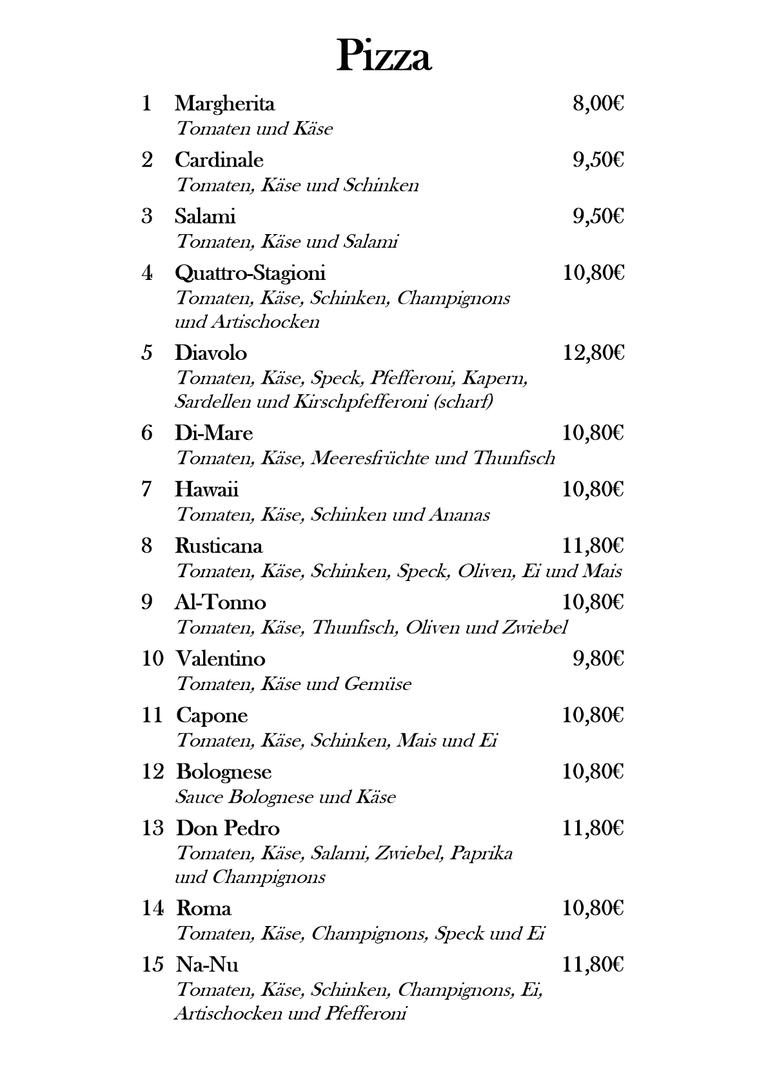 Pizza

1 Margherita 8,00€
Tomaten und Käse

2 Cardinale 9,50€
Tomaten, Käse und Schinken

3 Salami 9,50€
Tomaten, Käse und Salami

4 Quattro-Stagioni 10,80€
Tomaten, Käse, Schinken, Champignons und Artischocken

5 Diavolo 12,80€
Tomaten, Käse, Speck, Pfefferoni, Kapern, Sardellen und Kirschpfefferoni (scharf)

6 Di-Mare 10,80€
Tomaten, Käse, Meeresfrüchte und Thunfisch

7 Hawaii 10,80€
Tomaten, Käse, Schinken und Ananas

8 Rusticana 11,80€
Tomaten, Käse, Schinken, Speck, Oliven, Ei und Mais

9 Al-Tonno 10,80€
Tomaten, Käse, Thunfisch, Oliven und Zwiebel

10 Valentino 9,80€
Tomaten, Käse und Gemüse

11 Capone 10,80€
Tomaten, Käse, Schinken, Mais und Ei

12 Bolognese 10,80€
Sauce Bolognese und Käse

13 Don Pedro 11,80€
Tomaten, Käse, Salami, Zwiebel, Paprika und Champignons

14 Roma 10,80€
Tomaten, Käse, Champignons, Speck und Ei

15 Na-Nu 11,80€
Tomaten, Käse, Schinken, Champignons, Ei, Artischocken und Pfefferoni